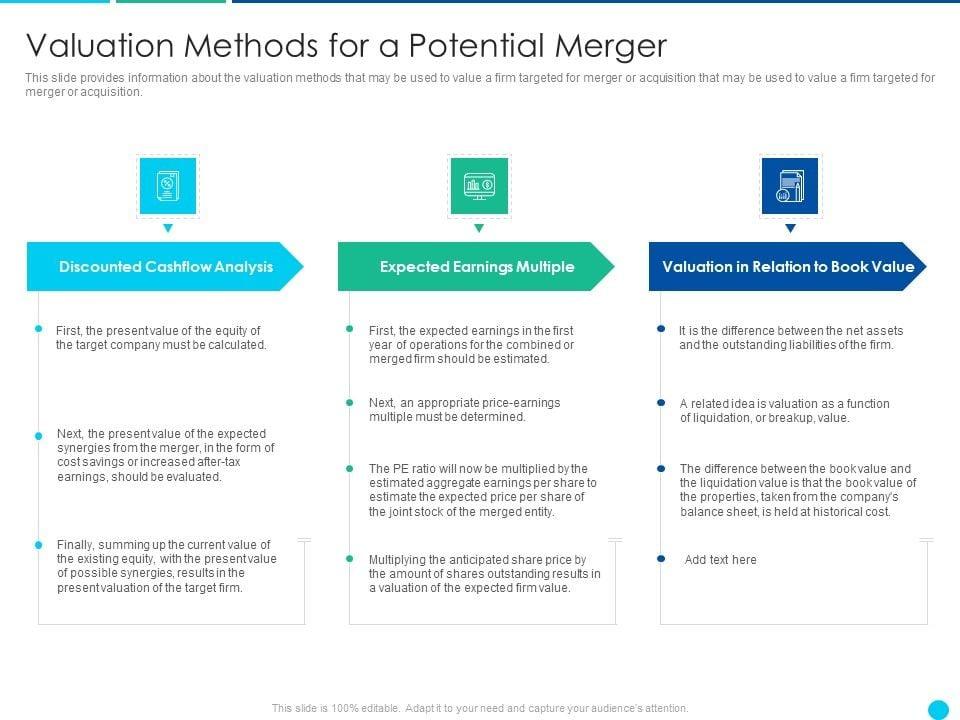 Valuation Methods for a Potential Merger

This slide provides information about the valuation methods that may be used to value a firm targeted for merger or acquisition that may be used to value a firm targeted for merger or acquisition.

Discounted Cashflow Analysis

First, the present value of the equity of the target company must be calculated.

Next, the present value of the expected synergies from the merger, in the form of cost savings or increased after-tax earnings, should be evaluated.

Finally, summing up the current value of the existing equity, with the present value of possible synergies, results in the present valuation of the target firm.

Expected Earnings Multiple

First, the expected earnings in the first year of operations for the combined or merged firm should be estimated.

Next, an appropriate price-earnings multiple must be determined.

The PE ratio will now be multiplied by the estimated aggregate earnings per share to estimate the expected price per share of the joint stock of the merged entity.

Multiplying the anticipated share price by the amount of shares outstanding results in a valuation of the expected firm value.

Valuation in Relation to Book Value

It is the difference between the net assets and the outstanding liabilities of the firm.

A related idea is valuation as a function of liquidation, or breakup, value.

The difference between the book value and the liquidation value is that the book value of the properties, taken from the company's balance sheet, is held at historical cost.

Add text here

This slide is 100% editable. Adapt it to your need and capture your audience's attention.